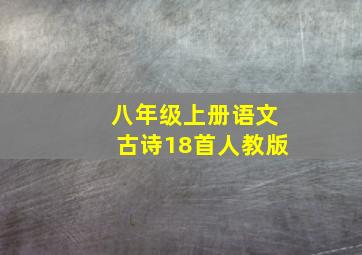 八年级上册语文
古诗18首人教版